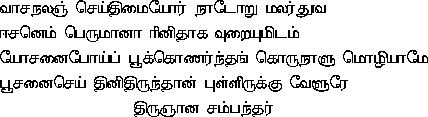 வாசநலஞ் செய்திமையோர் நாடோறு மலர்தூவ
ஈசனெம் பெருமானா ரினிதாக வுறையுமிடம்
யோசனைபோய்ப் பூக்கொணர்ந்தங் கொருநாளு மொழியாமே
பூசனைசெய் தினிதிருந்தான் புள்ளிருக்கு வேளூரே
திருஞான சம்பந்தர்